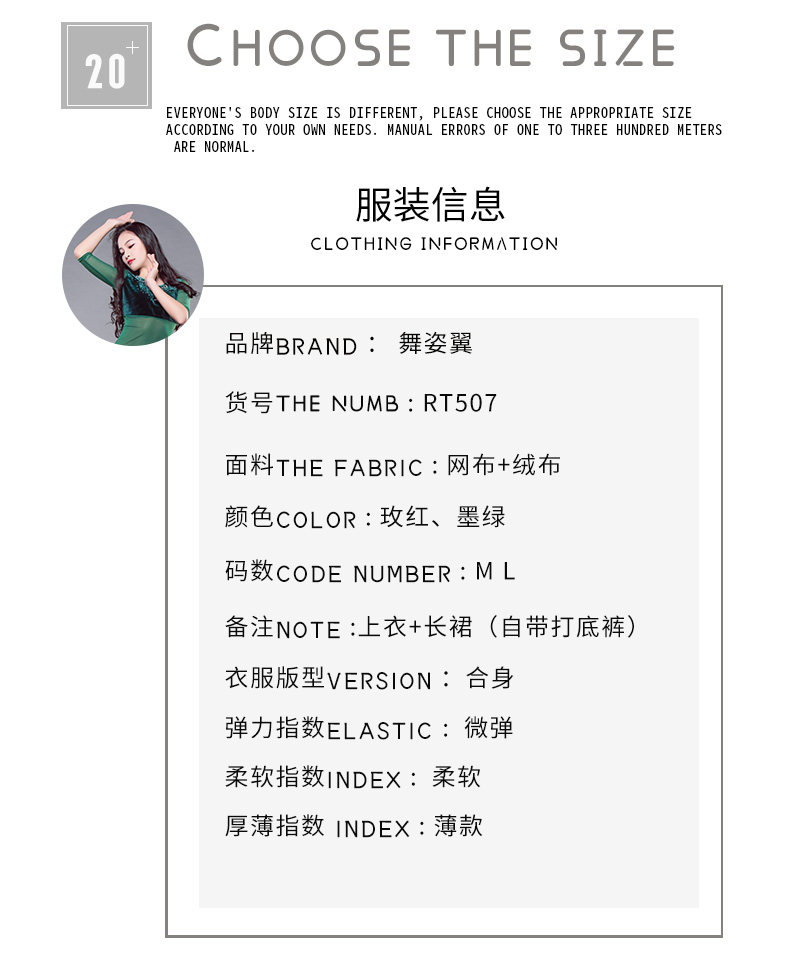 20+

CHOOSE THE SIZE

EVERYONE'S BODY SIZE IS DIFFERENT, PLEASE CHOOSE THE APPROPRIATE SIZE ACCORDING TO YOUR OWN NEEDS. MANUAL ERRORS OF ONE TO THREE HUNDRED METERS ARE NORMAL.

服装信息
CLOTHING INFORMATION

品牌BRAND： 舞姿翼

货号THE NUMB：RT507

面料THE FABRIC：网布+绒布

颜色COLOR：玫红、墨绿

码数CODE NUMBER：M L

备注NOTE：上衣+长裙（自带打底裤）

衣服版型VERSION： 合身

弹力指数ELASTIC： 微弹

柔软指数INDEX： 柔软

厚薄指数 INDEX：薄款